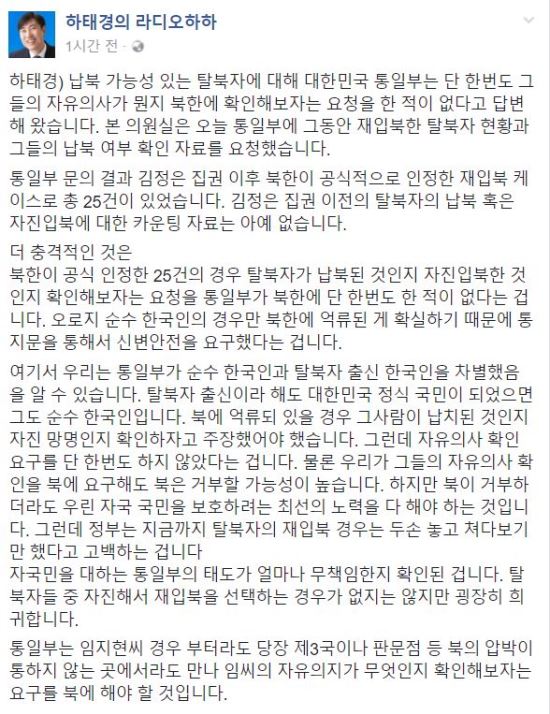 하태경의 라디오하하
1시간 전 ·

하태경) 납북 가능성 있는 탈북자에 대해 대한민국 통일부는 단 한번도 그들의 자유의사가 뭔지 북한에 확인해보자는 요청을 한 적이 없다고 답변해 왔습니다. 본 의원실은 오늘 통일부에 그동안 재입북한 탈북자 현황과 그들의 납북 여부 확인 자료를 요청했습니다.

통일부 문의 결과 김정은 집권 이후 북한이 공식적으로 인정한 재입북 케이스로 총 25건이 있었습니다. 김정은 집권 이전의 탈북자의 납북 혹은 자진입북에 대한 카운팅 자료는 아예 없습니다.

더 충격적인 것은
북한이 공식 인정한 25건의 경우 탈북자가 납북된 것인지 자진입북한 것인지 확인해보자는 요청을 통일부가 북한에 단 한번도 한 적이 없다는 겁니다. 오로지 순수 한국인의 경우만 북한에 억류된 게 확실하기 때문에 통지문을 통해서 신변안전을 요구했다는 겁니다.

여기서 우리는 통일부가 순수 한국인과 탈북자 출신 한국인을 차별했음을 알 수 있습니다. 탈북자 출신이라 해도 대한민국 정식 국민이 되었으면 그도 순수 한국인입니다. 북에 억류되 있을 경우 그사람이 납치된 것인지 자진 망명인지 확인하자고 주장했어야 했습니다. 그런데 자유의사 확인 요구를 단 한번도 하지 않았다는 겁니다. 물론 우리가 그들의 자유의사 확인을 북에 요구해도 북은 거부할 가능성이 높습니다. 하지만 북이 거부하더라도 우린 자국 국민을 보호하려는 최선의 노력을 다 해야 하는 것입니다. 그런데 정부는 지금까지 탈북자의 재입북 경우는 두손 놓고 쳐다보기만 했다고 고백하는 겁니다
자국민을 대하는 통일부의 태도가 얼마나 무책임한지 확인된 겁니다. 탈북자들 중 자진해서 재입북을 선택하는 경우가 없지는 않지만 굉장히 희귀합니다.

통일부는 임지현씨 경우 부터라도 당장 제3국이나 판문점 등 북의 압박이 통하지 않는 곳에서라도 만나 임씨의 자유의지가 무엇인지 확인해보자는 요구를 북에 해야 할 것입니다.